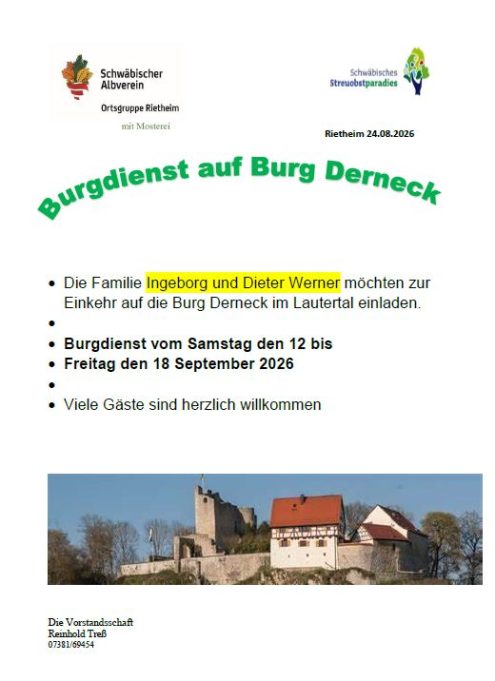 Schwäbischer
Albverein
Ortsgruppe Rietheim
mit Mosterei

Schwäbisches
Streuobstparadies

Rietheim 24.08.2026

Burgdienst auf Burg Derneck

• Die Familie Ingeborg und Dieter Werner möchten zur Einkehr auf die Burg Derneck im Lautertal einladen.
•
• Burgdienst vom Samstag den 12 bis
• Freitag den 18 September 2026
•
• Viele Gäste sind herzlich willkommen

Die Vorstandsschaft
Reinhold Treß
07381/69454